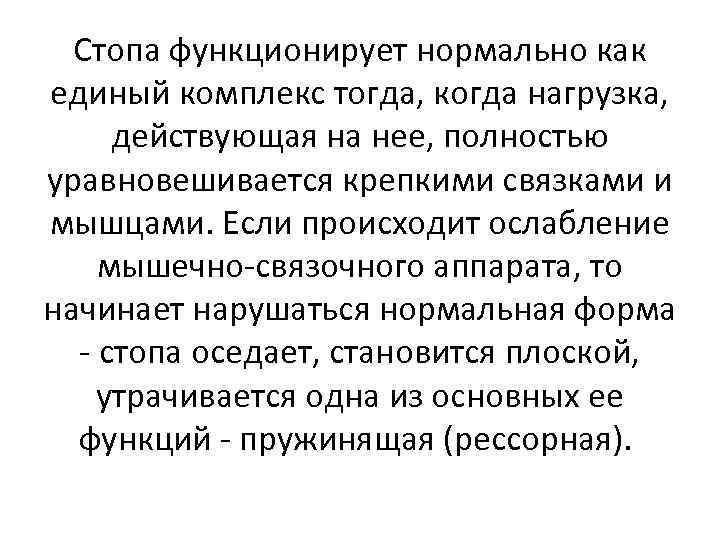 Стопа функционирует нормально как единый комплекс тогда, когда нагрузка, действующая на нее, полностью уравновешивается крепкими связками и мышцами. Если происходит ослабление мышечно-связочного аппарата, то начинает нарушаться нормальная форма - стопа оседает, становится плоской, утрачивается одна из основных ее функций - пружинящая (рессорная).